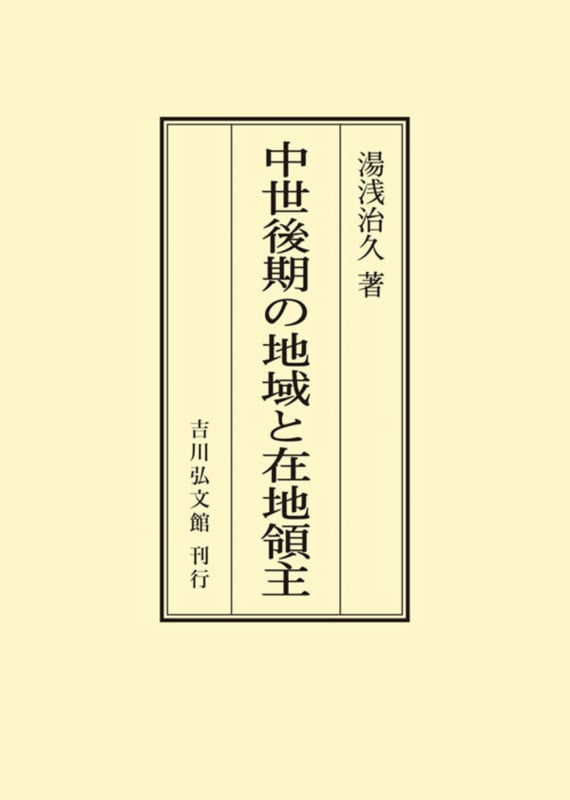 湯浅治久 著

中世後期の地域と在地領主

吉川弘文館 刊行